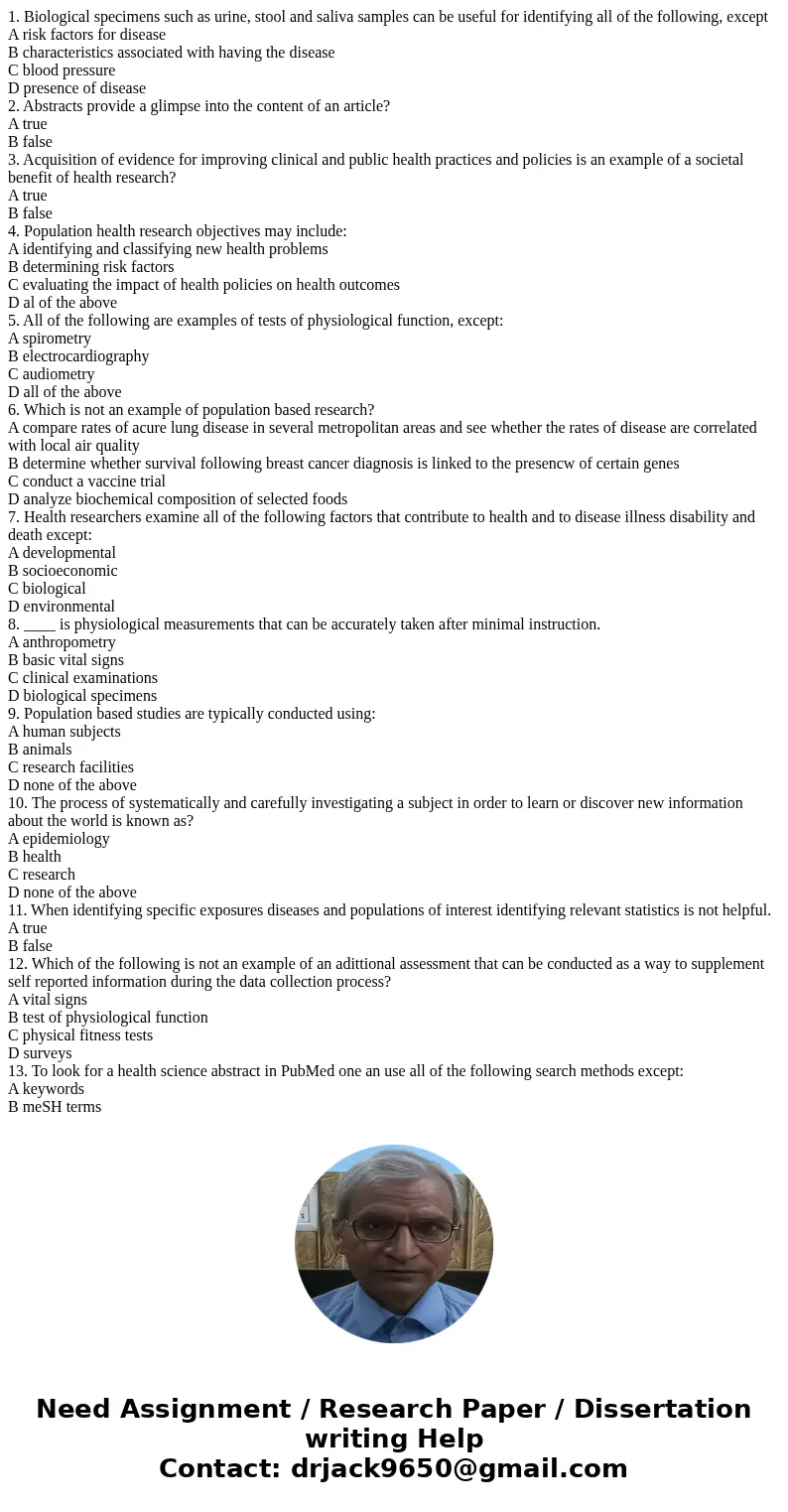 1. Biological specimens such as urine, stool and saliva samples can be useful for identifying all of the following, except
A risk factors for disease
B characteristics associated with having the disease
C blood pressure
D presence of disease
2. Abstracts provide a glimpse into the content of an article?
A true
B false
3. Acquisition of evidence for improving clinical and public health practices and policies is an example of a societal benefit of health research?
A true
B false
4. Population health research objectives may include:
A identifying and classifying new health problems
B determining risk factors
C evaluating the impact of health policies on health outcomes
D al of the above
5. All of the following are examples of tests of physiological function, except:
A spirometry
B electrocardiography
C audiometry
D all of the above
6. Which is not an example of population based research?
A compare rates of acure lung disease in several metropolitan areas and see whether the rates of disease are correlated with local air quality
B determine whether survival following breast cancer diagnosis is linked to the presencw of certain genes
C conduct a vaccine trial
D analyze biochemical composition of selected foods
7. Health researchers examine all of the following factors that contribute to health and to disease illness disability and death except:
A developmental
B socioeconomic
C biological
D environmental
8. ____ is physiological measurements that can be accurately taken after minimal instruction.
A anthropometry
B basic vital signs
C clinical examinations
D biological specimens
9. Population based studies are typically conducted using:
A human subjects
B animals
C research facilities
D none of the above
10. The process of systematically and carefully investigating a subject in order to learn or discover new information about the world is known as?
A epidemiology
B health
C research
D none of the above
11. When identifying specific exposures diseases and populations of interest identifying relevant statistics is not helpful.
A true
B false
12. Which of the following is not an example of an adittional assessment that can be conducted as a way to supplement self reported information during the data collection process?
A vital signs
B test of physiological function
C physical fitness tests
D surveys
13. To look for a health science abstract in PubMed one an use all of the following search methods except:
A keywords
B meSH terms

Need Assignment / Research Paper / Dissertation writing Help
Contact: drjack9650@gmail.com